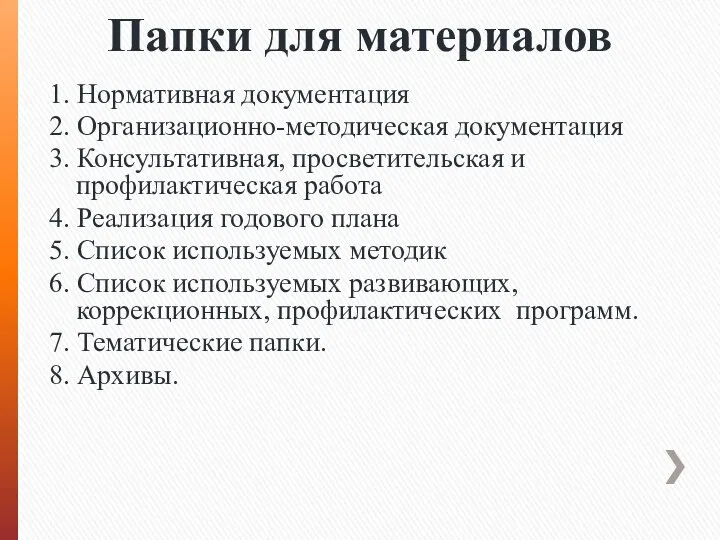 Папки для материалов

1. Нормативная документация
2. Организационно-методическая документация
3. Консультативная, просветительская и профилактическая работа
4. Реализация годового плана
5. Список используемых методик
6. Список используемых развивающих, коррекционных, профилактических программ.
7. Тематические папки.
8. Архивы.